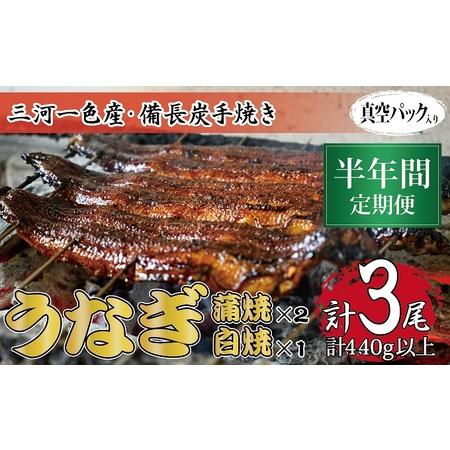 三河一色産・備長炭手焼き

真空パック入り

半年間
定期便

うなぎ 蒲焼×2
白焼×1

計3尾
計440g以上